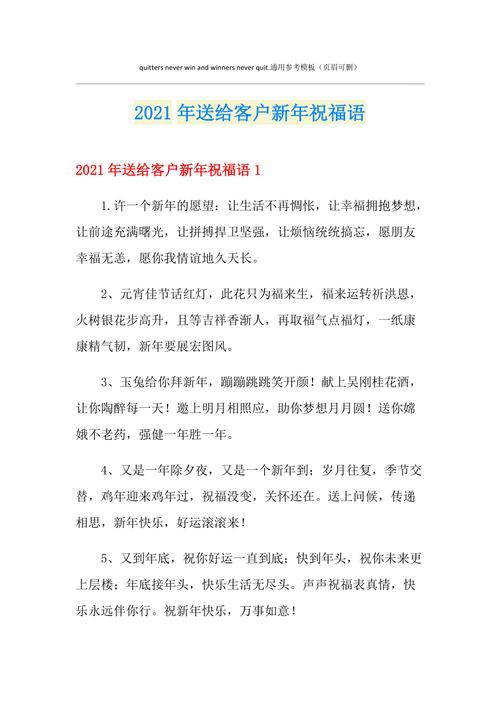 quitters never win and winners never quit.通用参考模板（页眉可删）

2021 年送给客户新年祝福语

2021 年送给客户新年祝福语 1

1.许一个新年的愿望：让生活不再惆怅，让幸福拥抱梦想，让前途充满曙光，让拼搏捍卫坚强，让烦恼统统搞忘，愿朋友幸福无恙，愿你我情谊地久天长。

2、元宵佳节话红灯，此花只为福来生，福来运转祈洪恩，火树银花步高升，且等吉祥香渐人，再取福气点福灯，一纸康康精气韧，新年要展宏图风。

3、玉兔给你拜新年，蹦蹦跳跳笑开颜！献上吴刚桂花酒，让你陶醉每一天！邀上明月相照应，助你梦想月月圆！送你嫦娥不老药，强健一年胜一年。

4、又是一年除夕夜，又是一个新年到；岁月往复，季节交替，鸡年迎来鸡年过，祝福没变，关怀还在。送上问候，传递相思，新年快乐，好运滚滚来！

5、又到年底，祝你好运一直到底；快到年头，祝你未来更上层楼；年底接年头，快乐生活无尽头。声声祝福表真情，快乐永远伴你行。祝新年快乐，万事如意！